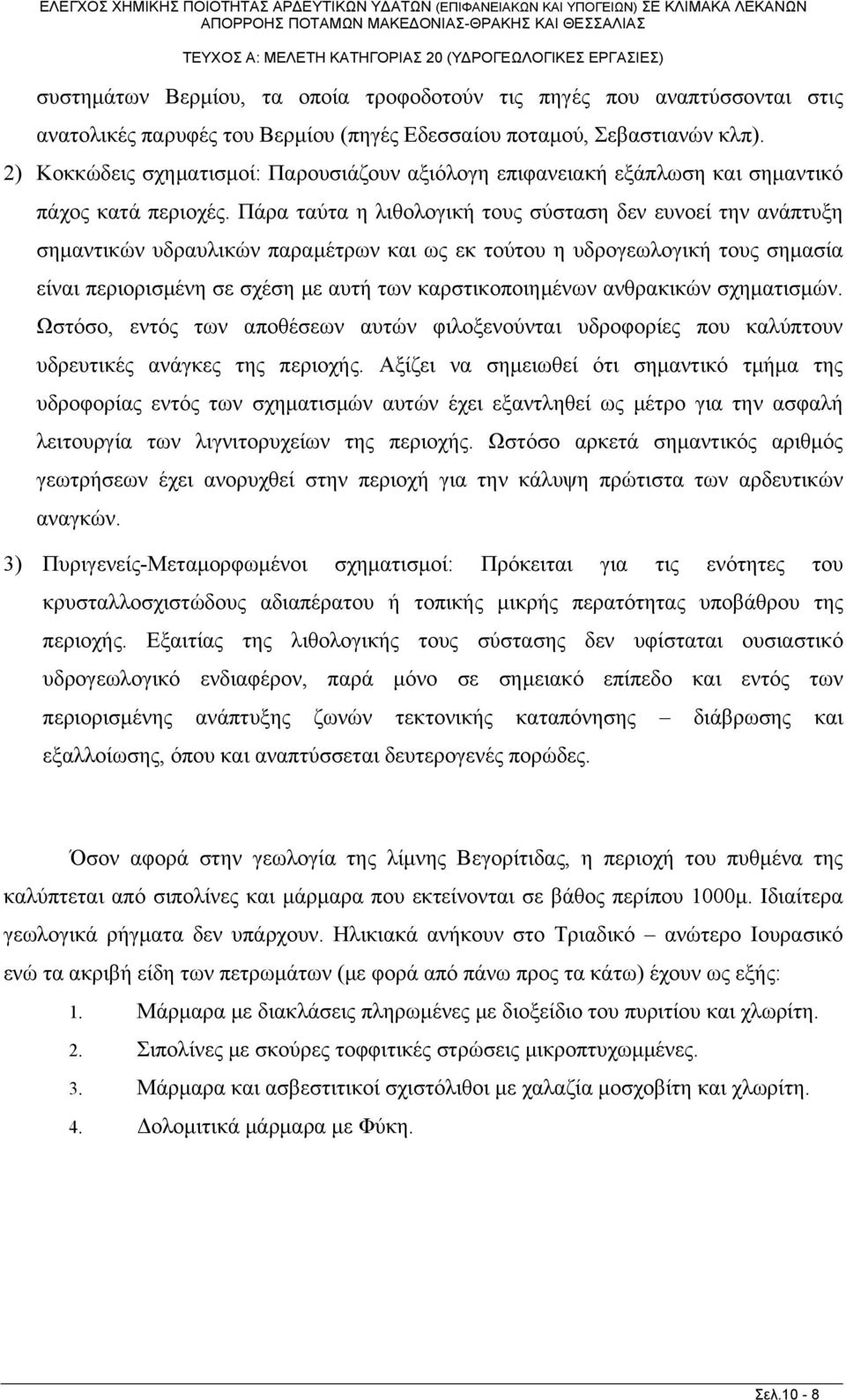 ΕΛΕΓΧΟΣ ΧΗΜΙΚΗΣ ΠΟΙΟΤΗΤΑΣ ΑΡΔΕΥΤΙΚΩΝ ΥΔΑΤΩΝ (ΕΠΙΦΑΝΕΙΑΚΩΝ ΚΑΙ ΥΠΟΓΕΙΩΝ) ΣΕ ΚΛΙΜΑΚΑ ΛΕΚΑΝΩΝ ΑΠΟΡΡΟΗΣ ΠΟΤΑΜΩΝ ΜΑΚΕΔΟΝΙΑΣ-ΘΡΑΚΗΣ ΚΑΙ ΘΕΣΣΑΛΙΑΣ
ΤΕΥΧΟΣ Α: ΜΕΛΕΤΗ ΚΑΤΗΓΟΡΙΑΣ 20 (ΥΔΡΟΓΕΩΛΟΓΙΚΕΣ ΕΡΓΑΣΙΕΣ)

συστημάτων Βερμίου, τα οποία τροφοδοτούν τις πηγές που αναπτύσσονται στις ανατολικές παρυφές του Βερμίου (πηγές Εδεσσαίου ποταμού, Σεβαστιανών κλπ).

2) Κοκκώδεις σχηματισμοί: Παρουσιάζουν αξιόλογη επιφανειακή εξάπλωση και σημαντικό πάχος κατά περιοχές. Πάρα ταύτα η λιθολογική τους σύσταση δεν ευνοεί την ανάπτυξη σημαντικών υδραυλικών παραμέτρων και ως εκ τούτου η υδρογεωλογική τους σημασία είναι περιορισμένη σε σχέση με αυτή των καρστικοποιημένων ανθρακικών σχηματισμών. Ωστόσο, εντός των αποθέσεων αυτών φιλοξενούνται υδροφορίες που καλύπτουν υδρευτικές ανάγκες της περιοχής. Αξίζει να σημειωθεί ότι σημαντικό τμήμα της υδροφορίας εντός των σχηματισμών αυτών έχει εξαντληθεί ως μέτρο για την ασφαλή λειτουργία των λιγνιτορυχείων της περιοχής. Ωστόσο αρκετά σημαντικός αριθμός γεωτρήσεων έχει ανορυχθεί στην περιοχή για την κάλυψη πρώτιστα των αρδευτικών αναγκών.

3) Πυριγενείς-Μεταμορφωμένοι σχηματισμοί: Πρόκειται για τις ενότητες του κρυσταλλοσχιστώδους αδιαπέρατου ή τοπικής μικρής περατότητας υποβάθρου της περιοχής. Εξαιτίας της λιθολογικής τους σύστασης δεν υφίσταται ουσιαστικό υδρογεωλογικό ενδιαφέρον, παρά μόνο σε σημειακό επίπεδο και εντός των περιορισμένης ανάπτυξης ζωνών τεκτονικής καταπόνησης – διάβρωσης και εξαλλοίωσης, όπου και αναπτύσσεται δευτερογενές πορώδες.

Όσον αφορά στην γεωλογία της λίμνης Βεγορίτιδας, η περιοχή του πυθμένα της καλύπτεται από σιπολίνες και μάρμαρα που εκτείνονται σε βάθος περίπου 1000μ. Ιδιαίτερα γεωλογικά ρήγματα δεν υπάρχουν. Ηλικιακά ανήκουν στο Τριαδικό – ανώτερο Ιουρασικό ενώ τα ακριβή είδη των πετρωμάτων (με φορά από πάνω προς τα κάτω) έχουν ως εξής:

1. Μάρμαρα με διακλάσεις πληρωμένες με διοξείδιο του πυριτίου και χλωρίτη.
2. Σιπολίνες με σκούρες τοφφιτικές στρώσεις μικροπτυχωμμένες.
3. Μάρμαρα και ασβεστιτικοί σχιστόλιθοι με χαλαζία μοσχοβίτη και χλωρίτη.
4. Δολομιτικά μάρμαρα με Φύκη.

Σελ.10 - 8